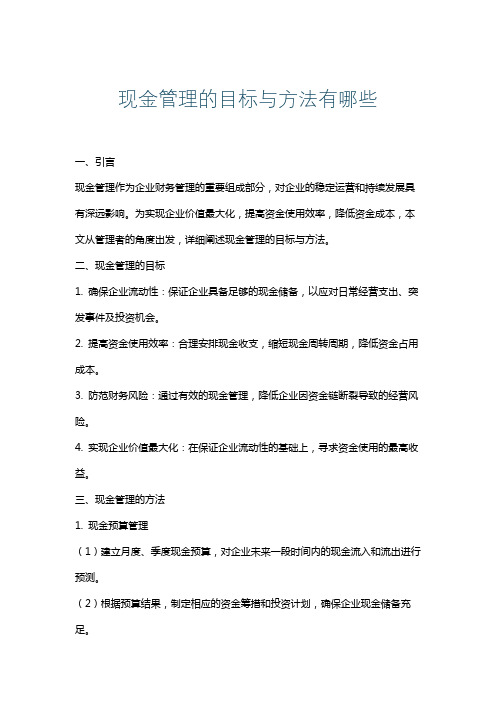 现金管理的目标与方法有哪些

一、引言

现金管理作为企业财务管理的重要组成部分，对企业的稳定运营和持续发展具有深远影响。为实现企业价值最大化，提高资金使用效率，降低资金成本，本文从管理者的角度出发，详细阐述现金管理的目标与方法。

二、现金管理的目标

1. 确保企业流动性：保证企业具备足够的现金储备，以应对日常经营支出、突发事件及投资机会。

2. 提高资金使用效率：合理安排现金收支，缩短现金周转周期，降低资金占用成本。

3. 防范财务风险：通过有效的现金管理，降低企业因资金链断裂导致的经营风险。

4. 实现企业价值最大化：在保证企业流动性的基础上，寻求资金使用的最高收益。

三、现金管理的方法

1. 现金预算管理

（1）建立月度、季度现金预算，对企业未来一段时间内的现金流入和流出进行预测。

（2）根据预算结果，制定相应的资金筹措和投资计划，确保企业现金储备充足。